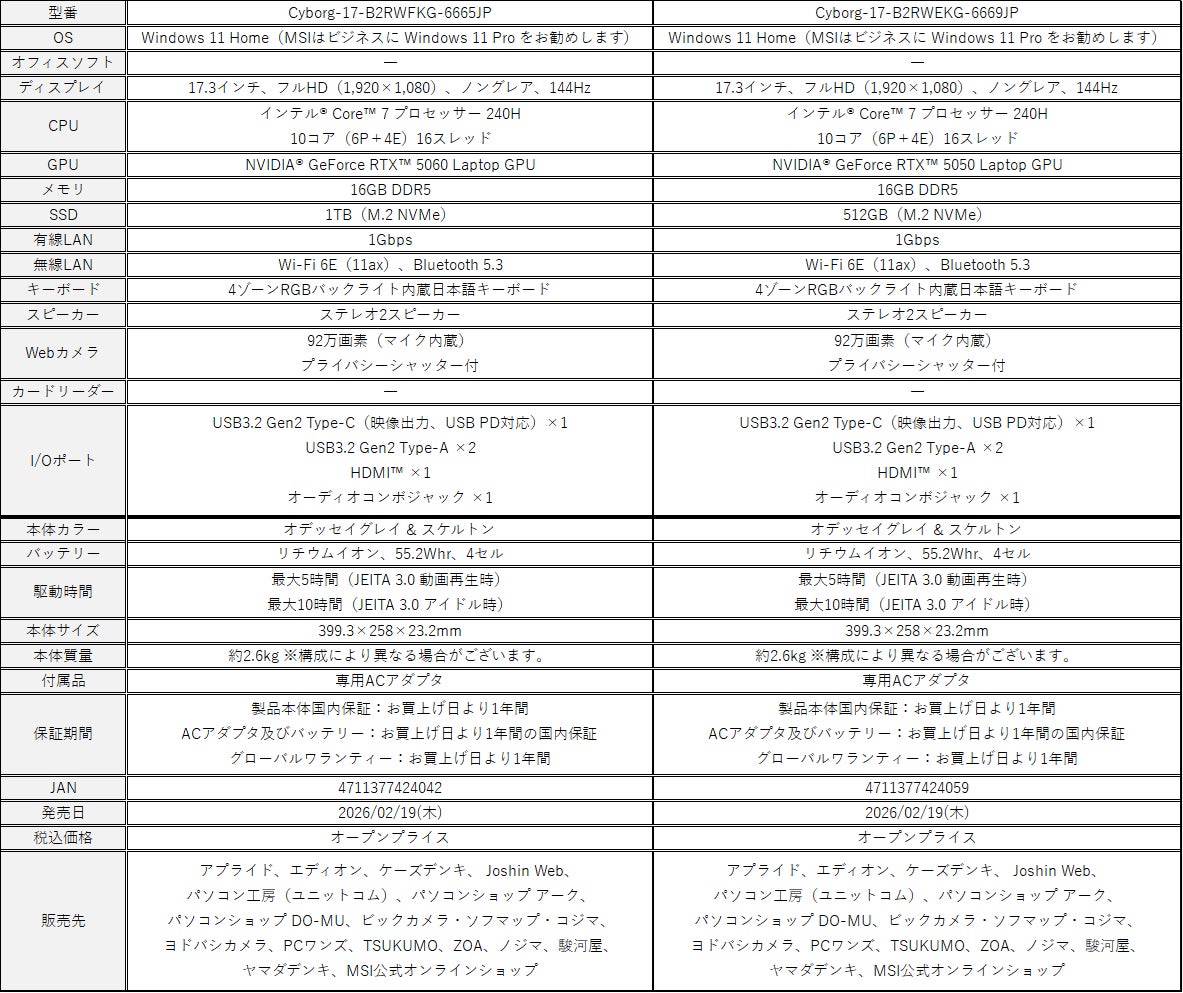 | 型番 | Cyborg-17-B2RWFKG-6665JP | Cyborg-17-B2RWEKG-6669JP |
|---|---|---|
| OS | Windows 11 Home（MSIはビジネスに Windows 11 Pro をお勧めします） | Windows 11 Home（MSIはビジネスに Windows 11 Pro をお勧めします） |
| オフィスソフト | ― | ― |
| ディスプレイ | 17.3インチ、フルHD（1,920×1,080）、ノングレア、144Hz | 17.3インチ、フルHD（1,920×1,080）、ノングレア、144Hz |
| CPU | インテル® Core™ 7 プロセッサー 240H 10コア（6P＋4E）16スレッド | インテル® Core™ 7 プロセッサー 240H 10コア（6P＋4E）16スレッド |
| GPU | NVIDIA® GeForce RTX™ 5060 Laptop GPU | NVIDIA® GeForce RTX™ 5050 Laptop GPU |
| メモリ | 16GB DDR5 | 16GB DDR5 |
| SSD | 1TB（M.2 NVMe） | 512GB（M.2 NVMe） |
| 有線LAN | 1Gbps | 1Gbps |
| 無線LAN | Wi-Fi 6E（11ax）、Bluetooth 5.3 | Wi-Fi 6E（11ax）、Bluetooth 5.3 |
| キーボード | 4ゾーンRGBバックライト内蔵日本語キーボード | 4ゾーンRGBバックライト内蔵日本語キーボード |
| スピーカー | ステレオ2スピーカー | ステレオ2スピーカー |
| Webカメラ | 92万画素（マイク内蔵） プライバシーシャッター付 | 92万画素（マイク内蔵） プライバシーシャッター付 |
| カードリーダー | ― | ― |
| I/Oポート | USB3.2 Gen2 Type-C（映像出力、USB PD対応）×1 USB3.2 Gen2 Type-A ×2 HDMI™ ×1 オーディオコンボジャック ×1 | USB3.2 Gen2 Type-C（映像出力、USB PD対応）×1 USB3.2 Gen2 Type-A ×2 HDMI™ ×1 オーディオコンボジャック ×1 |
| 本体カラー | オデッセイグレイ & スケルトン | オデッセイグレイ & スケルトン |
| バッテリー | リチウムイオン、55.2Whr、4セル | リチウムイオン、55.2Whr、4セル |
| 駆動時間 | 最大5時間（JEITA 3.0 動画再生時） 最大10時間（JEITA 3.0 アイドル時） | 最大5時間（JEITA 3.0 動画再生時） 最大10時間（JEITA 3.0 アイドル時） |
| 本体サイズ | 399.3×258×23.2mm | 399.3×258×23.2mm |
| 本体質量 | 約2.6kg ※構成により異なる場合がございます。 | 約2.6kg ※構成により異なる場合がございます。 |
| 付属品 | 専用ACアダプタ | 専用ACアダプタ |
| 保証期間 | 製品本体国内保証：お買上げ日より1年間 ACアダプタ及びバッテリー：お買上げ日より1年間の国内保証 グローバルワランティー：お買上げ日より1年間 | 製品本体国内保証：お買上げ日より1年間 ACアダプタ及びバッテリー：お買上げ日より1年間の国内保証 グローバルワランティー：お買上げ日より1年間 |
| JAN | 4711377424042 | 4711377424059 |
| 発売日 | 2026/02/19(木) | 2026/02/19(木) |
| 税込価格 | オープンプライス | オープンプライス |
| 販売先 | アプライド、エディオン、ケーズデンキ、Joshin Web、パソコン工房（ユニットコム）、パソコンショップ アーク、パソコンショップ DO-MU、ビックカメラ・ソフマップ・コジマ、ヨドバシカメラ、PCワンズ、TSUKUMO、ZOA、ノジマ、駿河屋、ヤマダデンキ、MSI公式オンラインショップ | アプライド、エディオン、ケーズデンキ、Joshin Web、パソコン工房（ユニットコム）、パソコンショップ アーク、パソコンショップ DO-MU、ビックカメラ・ソフマップ・コジマ、ヨドバシカメラ、PCワンズ、TSUKUMO、ZOA、ノジマ、駿河屋、ヤマダデンキ、MSI公式オンラインショップ |